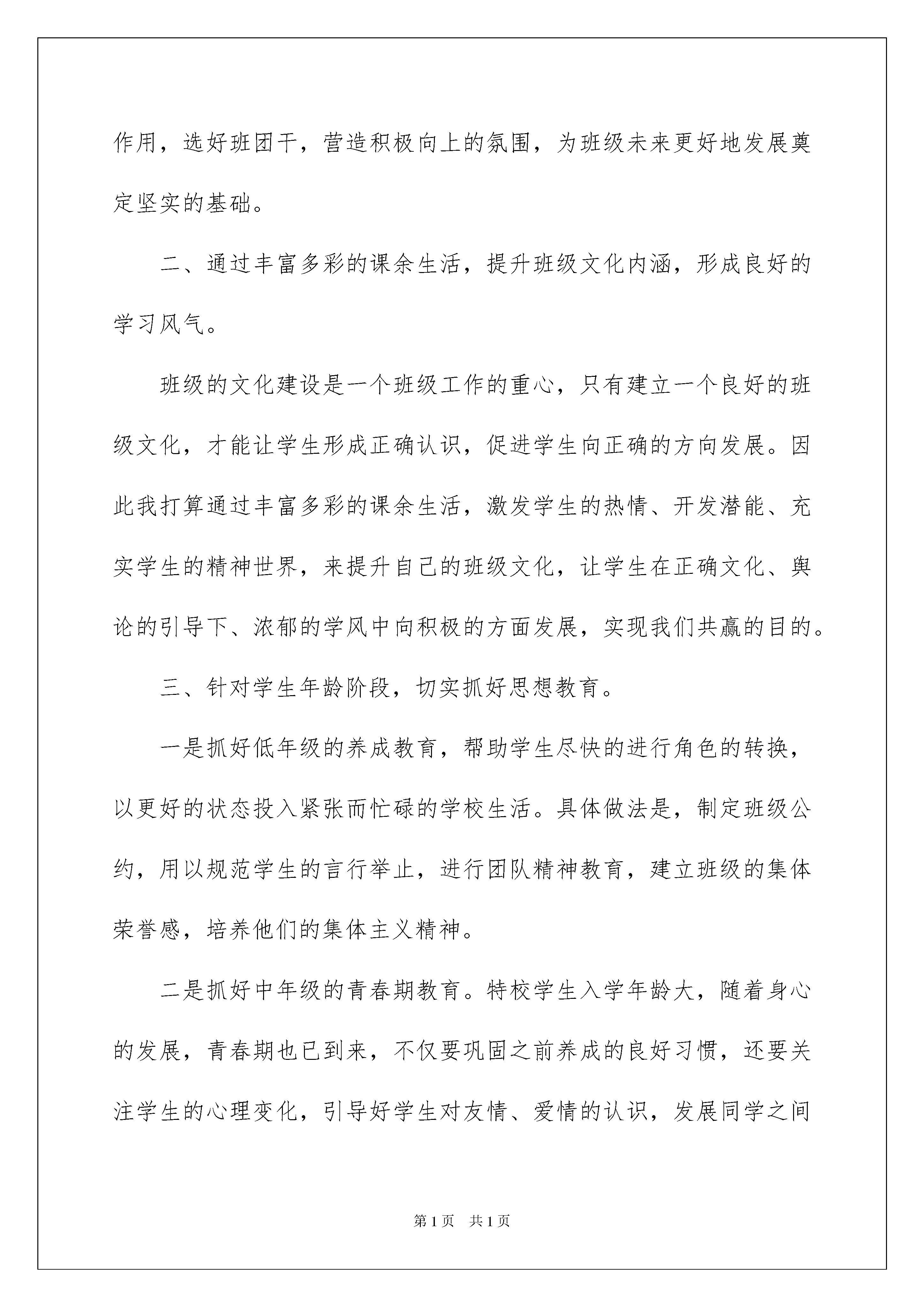 作用，选好班团干，营造积极向上的氛围，为班级未来更好地发展奠定坚实的基础。

二、通过丰富多彩的课余生活，提升班级文化内涵，形成良好的学习风气。

班级的文化建设是一个班级工作的重心，只有建立一个良好的班级文化，才能让学生形成正确认识，促进学生向正确的方向发展。因此我打算通过丰富多彩的课余生活，激发学生的热情、开发潜能、充实学生的精神世界，来提升自己的班级文化，让学生在正确文化、舆论的引导下、浓郁的学风中向积极的方面发展，实现我们共赢的目的。

三、针对学生年龄阶段，切实抓好思想教育。

一是抓好低年级的养成教育，帮助学生尽快的进行角色的转换，以更好的状态投入紧张而忙碌的学校生活。具体做法是，制定班级公约，用以规范学生的言行举止，进行团队精神教育，建立班级的集体荣誉感，培养他们的集体主义精神。

二是抓好中年级的青春期教育。特校学生入学年龄大，随着身心的发展，青春期也已到来，不仅要巩固之前养成的良好习惯，还要关注学生的心理变化，引导好学生对友情、爱情的认识，发展同学之间

第1页 共1页